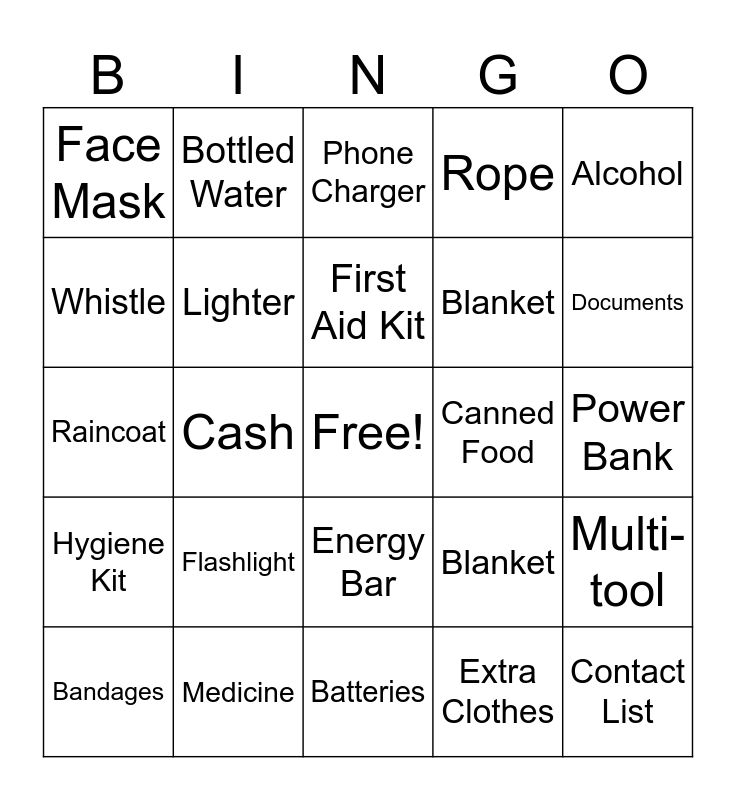 | B | I | N | G | O |
|---|---|---|---|---|
| Face Mask | Bottled Water | Phone Charger | Rope | Alcohol |
| Whistle | Lighter | First Aid Kit | Blanket | Documents |
| Raincoat | Cash | Free! | Canned Food | Power Bank |
| Hygiene Kit | Flashlight | Energy Bar | Blanket | Multi-tool |
| Bandages | Medicine | Batteries | Extra Clothes | Contact List |